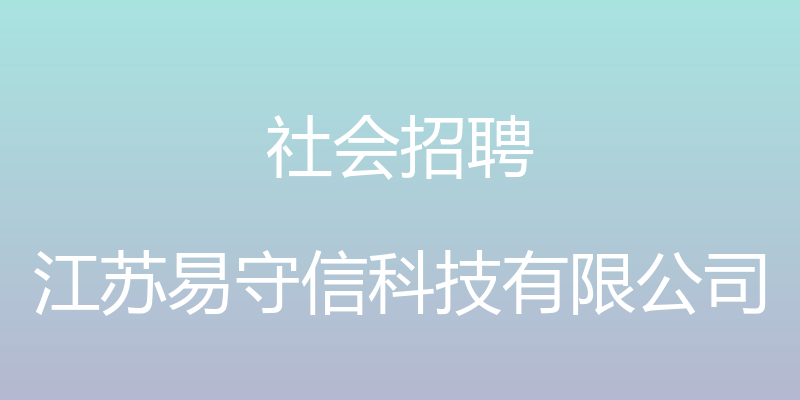 社会招聘

江苏易守信科技有限公司